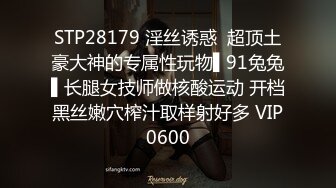 STP28179 淫丝诱惑 超顶土豪大神的专属性玩物▌91兔兔▌长腿女技师做核酸运动 开档黑丝嫩穴榨汁取样射好多 VIP0600

sifangktv.com

Reservoir dog